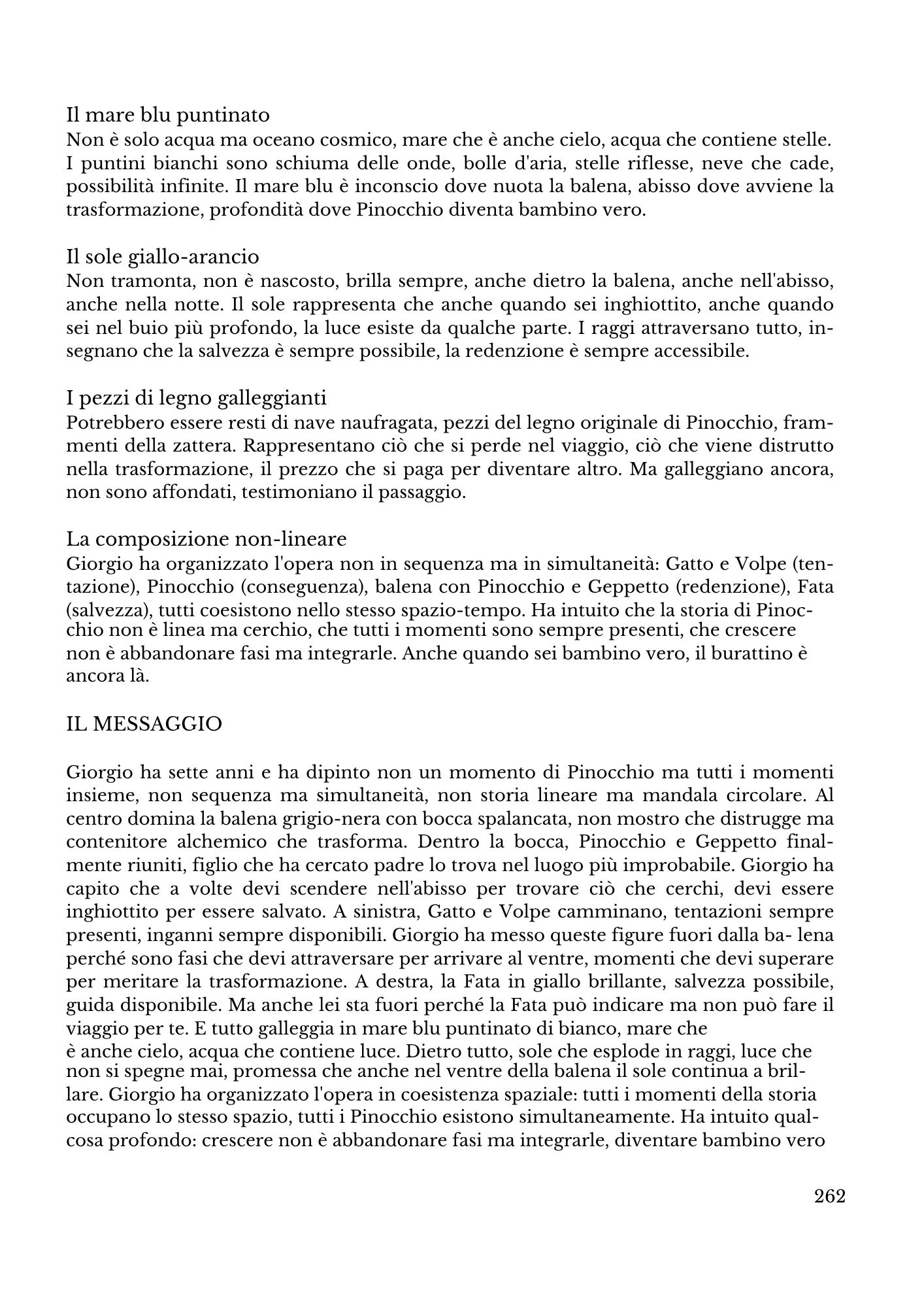 Il mare blu puntinato
Non è solo acqua ma oceano cosmico, mare che è anche cielo, acqua che contiene stelle. I puntini bianchi sono schiuma delle onde, bolle d'aria, stelle riflesse, neve che cade, possibilità infinite. Il mare blu è inconscio dove nuota la balena, abisso dove avviene la trasformazione, profondità dove Pinocchio diventa bambino vero.

Il sole giallo-arancio
Non tramonta, non è nascosto, brilla sempre, anche dietro la balena, anche nell'abisso, anche nella notte. Il sole rappresenta che anche quando sei inghiottito, anche quando sei nel buio più profondo, la luce esiste da qualche parte. I raggi attraversano tutto, insegnano che la salvezza è sempre possibile, la redenzione è sempre accessibile.

I pezzi di legno galleggianti
Potrebbero essere resti di nave naufragata, pezzi del legno originale di Pinocchio, frammenti della zattera. Rappresentano ciò che si perde nel viaggio, ciò che viene distrutto nella trasformazione, il prezzo che si paga per diventare altro. Ma galleggiano ancora, non sono affondati, testimoniano il passaggio.

La composizione non-lineare
Giorgio ha organizzato l'opera non in sequenza ma in simultaneità: Gatto e Volpe (tentazione), Pinocchio (conseguenza), balena con Pinocchio e Geppetto (redenzione), Fata (salvezza), tutti coesistono nello stesso spazio-tempo. Ha intuito che la storia di Pinocchio non è linea ma cerchio, che tutti i momenti sono sempre presenti, che crescere non è abbandonare fasi ma integrarle. Anche quando sei bambino vero, il burattino è ancora là.

IL MESSAGGIO

Giorgio ha sette anni e ha dipinto non un momento di Pinocchio ma tutti i momenti insieme, non sequenza ma simultaneità, non storia lineare ma mandala circolare. Al centro domina la balena grigio-nera con bocca spalancata, non mostro che distrugge ma contenitore alchemico che trasforma. Dentro la bocca, Pinocchio e Geppetto finalmente riuniti, figlio che ha cercato padre lo trova nel luogo più improbabile. Giorgio ha capito che a volte devi scendere nell'abisso per trovare ciò che cerchi, devi essere inghiottito per essere salvato. A sinistra, Gatto e Volpe camminano, tentazioni sempre presenti, inganni sempre disponibili. Giorgio ha messo queste figure fuori dalla ba- lena perché sono fasi che devi attraversare per arrivare al ventre, momenti che devi superare per meritare la trasformazione. A destra, la Fata in giallo brillante, salvezza possibile, guida disponibile. Ma anche lei sta fuori perché la Fata può indicare ma non può fare il viaggio per te. E tutto galleggia in mare blu puntinato di bianco, mare che è anche cielo, acqua che contiene luce. Dietro tutto, sole che esplode in raggi, luce che non si spegne mai, promessa che anche nel ventre della balena il sole continua a brillare. Giorgio ha organizzato l'opera in coesistenza spaziale: tutti i momenti della storia occupano lo stesso spazio, tutti i Pinocchio esistono simultaneamente. Ha intuito qualcosa profondo: crescere non è abbandonare fasi ma integrarle, diventare bambino vero

262